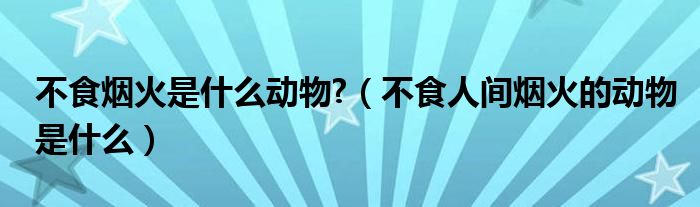 不食烟火是什么动物?（不食人间烟火的动物是什么）